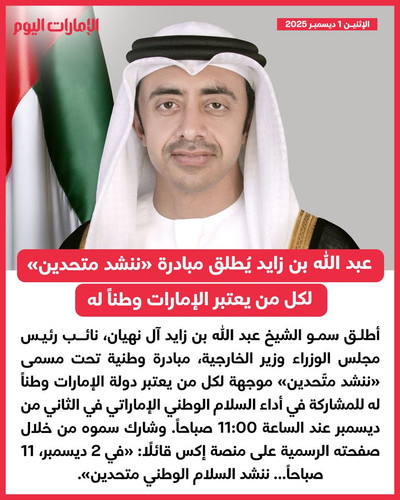 الإمارات اليوم

الإثنين 1 ديسمبر 2025

عبد الله بن زايد يُطلق مبادرة «ننشد متحدين» لكل من يعتبر الإمارات وطناً له

أطلق سمو الشيخ عبد الله بن زايد آل نهيان، نائب رئيس مجلس الوزراء وزير الخارجية، مبادرة وطنية تحت مسمى «ننشد متّحدين» موجهة لكل من يعتبر دولة الإمارات وطناً له للمشاركة في أداء السلام الوطني الإماراتي في الثاني من ديسمبر عند الساعة 11:00 صباحاً. وشارك سموه من خلال صفحته الرسمية على منصة إكس قائلًا: «في 2 ديسمبر، 11 صباحاً... ننشد السلام الوطني متحدين».